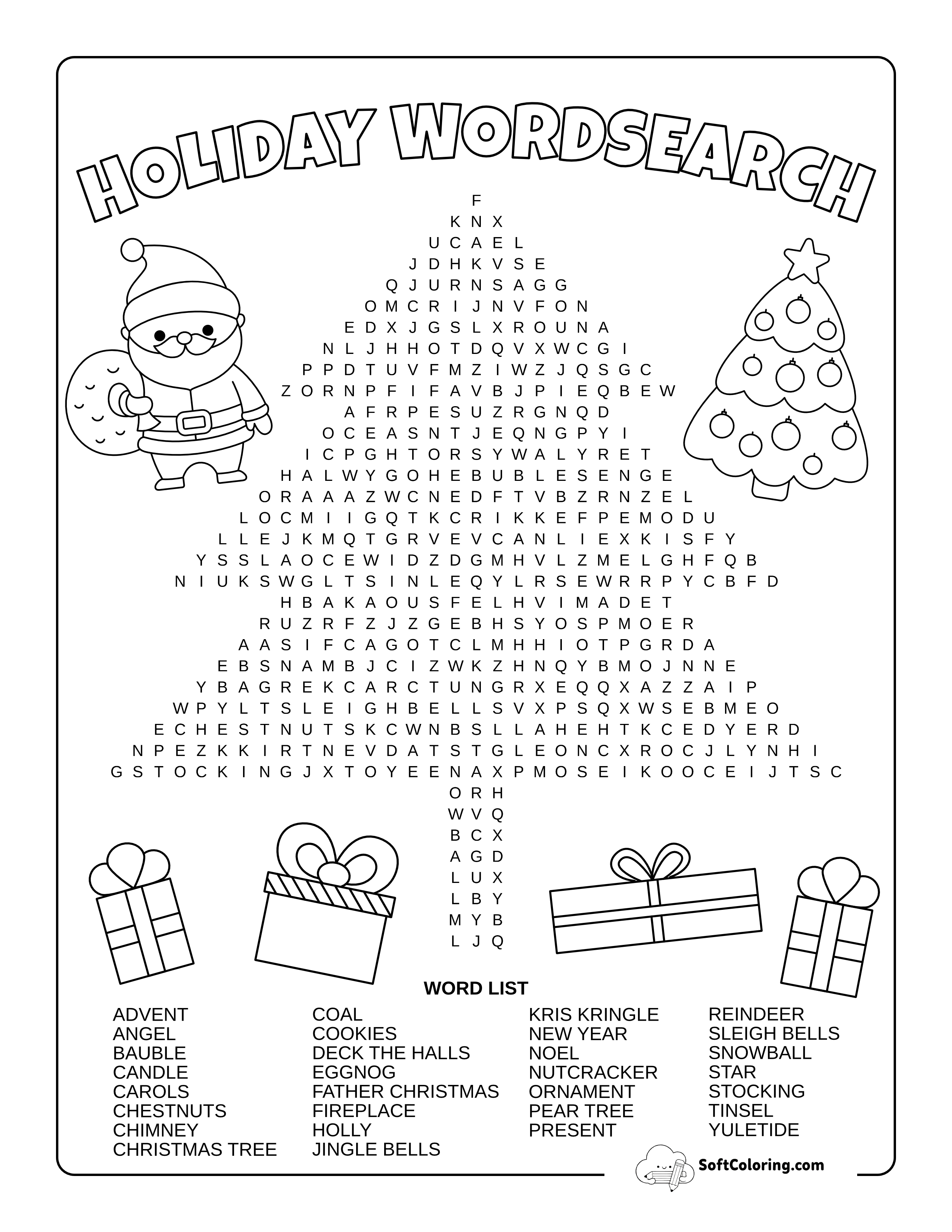 HOLIDAY WORDSEARCH

F
K N X
U C A E L
J D H K V S E
Q J U R N S A G G
O M C R I J N V F O N
E D X J G S L X R O U N A
N L J H H O T D Q V X W C G I
P P D T U V F M Z I W Z J Q S G C
Z O R N P F I F A V B J P I E Q B E W
A F R P E S U Z R G N Q D
O C E A S N T J E Q N G P Y I
I C P G H T O R S Y W A L Y R E T
H A L W Y G O H E B U B L E S E N G E
O R A A A Z W C N E D F T V B Z R N Z E L
L O C M I I G Q T K C R I K K E F P E M O D U
L L E J K M Q T G R V E V C A N L I E X K I S F Y
Y S S L A O C E W I D Z D G M H V L Z M E L G H F Q B
N I U K S W G L T S I N L E Q Y L R S E W R R P Y C B F D
H B A K A O U S F E L H V I M A D E T
R U Z R F Z J Z G E B H S Y O S P M O E R
A A S I F C A G O T C L M H H I O T P G R D A
E B S N A M B J C I Z W K Z H N Q Y B M O J N N E
Y B A G R E K C A R C T U N G R X E Q Q X A Z Z A I P
W P Y L T S L E I G H B E L L S V X P S Q X W S E B M E O
E C H E S T N U T S K C W N B S L L A H E H T K C E D Y E R D
N P E Z K K I R T N E V D A T S T G L E O N C X R O C J L Y N H I
G S T O C K I N G J X T O Y E E N A X P M O S E I K O O C E I J T S C
O R H
W V Q
B C X
A G D
L U X
L B Y
M Y B
L J Q

WORD LIST

ADVENT
ANGEL
BAUBLE
CANDLE
CAROLS
CHESTNUTS
CHIMNEY
CHRISTMAS TREE

COAL
COOKIES
DECK THE HALLS
EGGNOG
FATHER CHRISTMAS
FIREPLACE
HOLLY
JINGLE BELLS

KRIS KRINGLE
NEW YEAR
NOEL
NUTCRACKER
ORNAMENT
PEAR TREE
PRESENT

REINDEER
SLEIGH BELLS
SNOWBALL
STAR
STOCKING
TINSEL
YULETIDE

SoftColoring.com